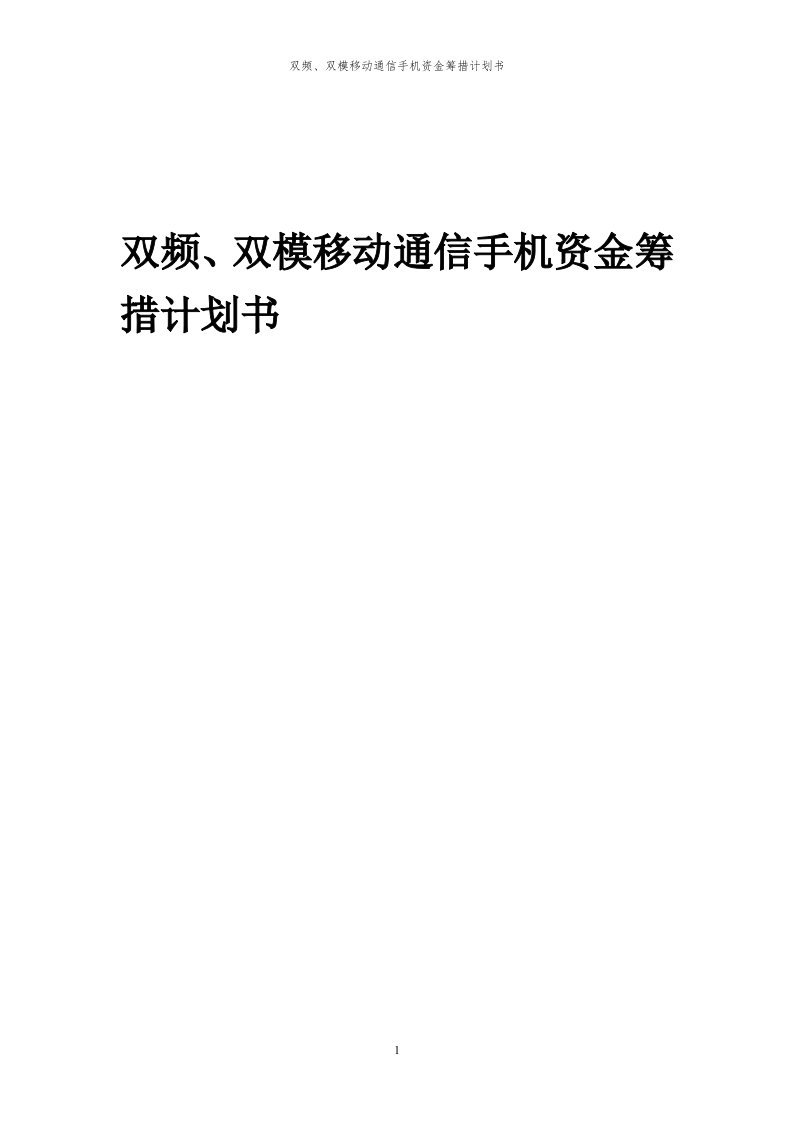 双频、双模移动通信手机资金筹措计划书

双频、双模移动通信手机资金筹措计划书

1